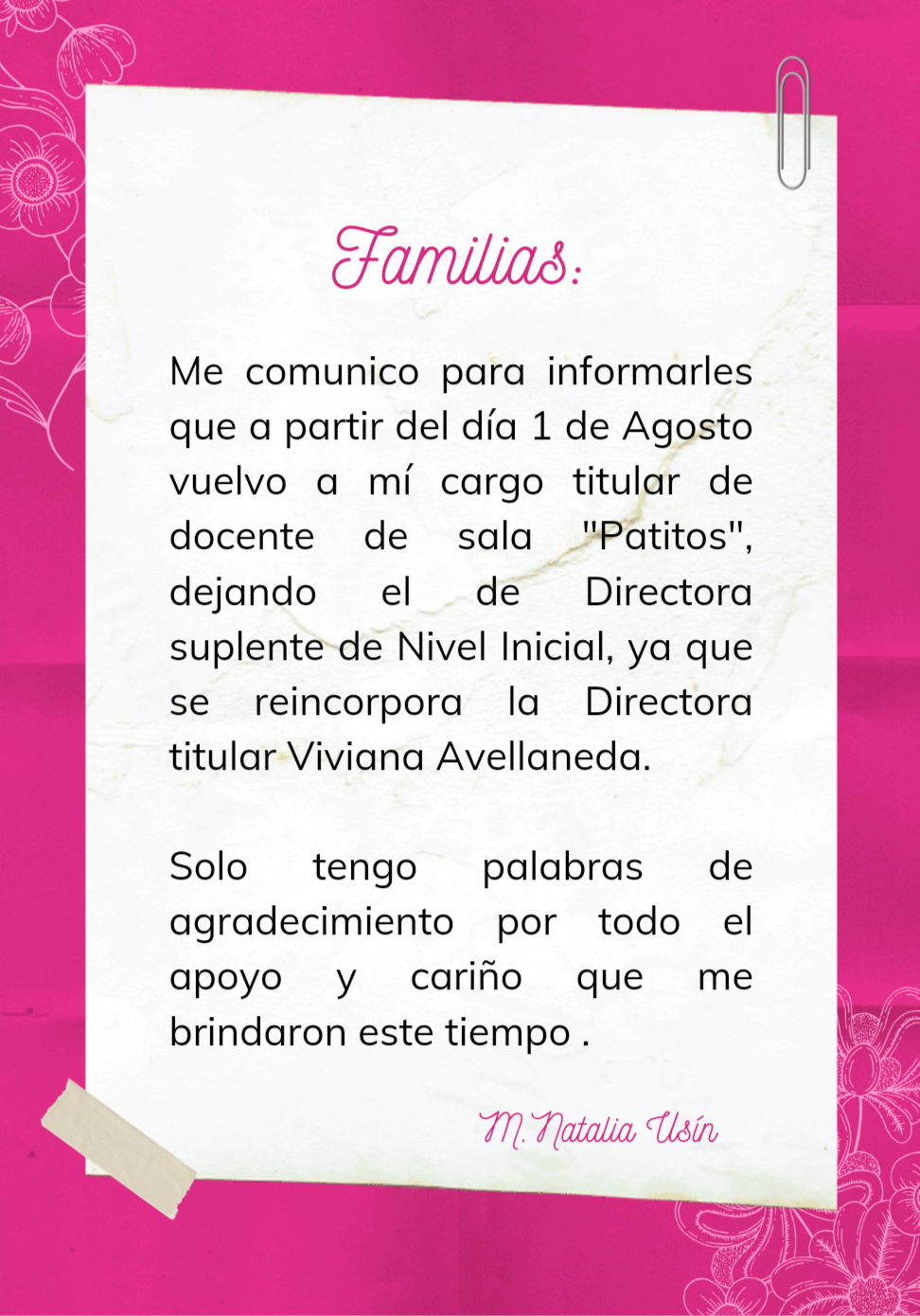 Familias:

Me comunico para informarles que a partir del día 1 de Agosto vuelvo a mí cargo titular de docente de sala "Patitos", dejando el de Directora suplente de Nivel Inicial, ya que se reincorpora la Directora titular Viviana Avellaneda.

Solo tengo palabras de agradecimiento por todo el apoyo y cariño que me brindaron este tiempo .

M. Natalia Usín